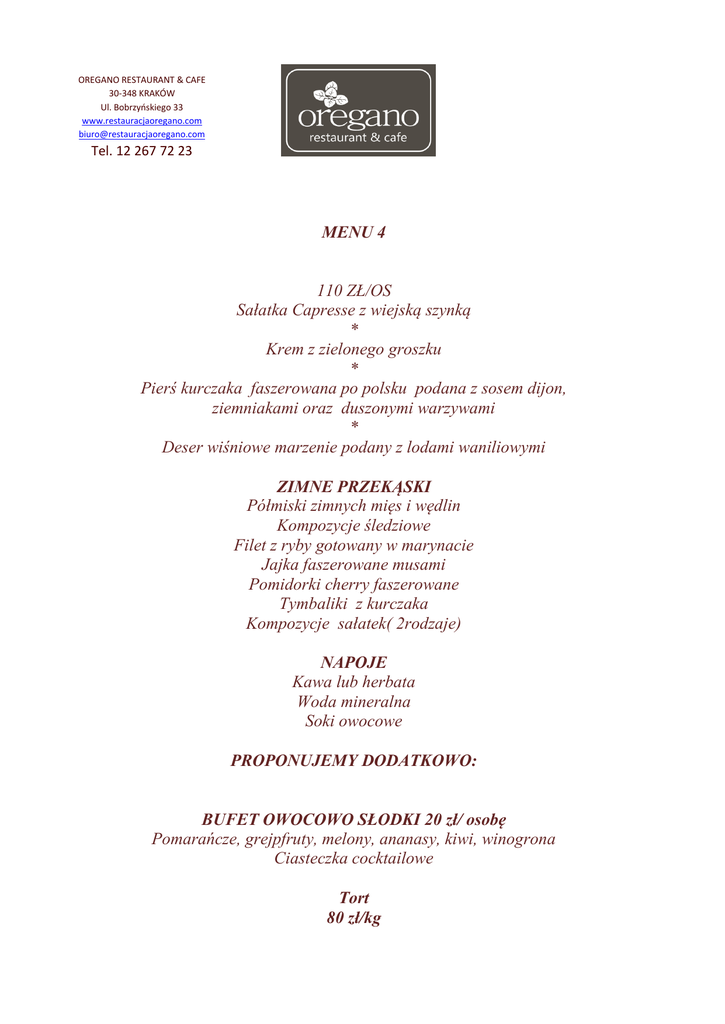 OREGANO RESTAURANT & CAFE
30-348 KRAKÓW
Ul. Bobrzyńskiego 33
www.restauracjaoregano.com
biuro@restauracjaoregano.com
Tel. 12 267 72 23

oregano
restaurant & cafe

MENU 4

110 ZŁ/OS
Sałatka Capresse z wiejską szynką
*
Krem z zielonego groszku
*
Pierś kurczaka faszerowana po polsku podana z sosem dijon, ziemniakami oraz duszonymi warzywami
*
Deser wiśniowe marzenie podany z lodami waniliowymi

ZIMNE PRZEKĄSKI
Półmiski zimnych mięs i wędlin
Kompozycje śledziowe
Filet z ryby gotowany w marynacie
Jajka faszerowane musami
Pomidorki cherry faszerowane
Tymbaliki z kurczaka
Kompozycje sałatek( 2rodzaje)

NAPOJE
Kawa lub herbata
Woda mineralna
Soki owocowe

PROPONUJEMY DODATKOWO:

BUFET OWOCOWO SŁODKI 20 zł/ osobę
Pomarańcze, grejpfruty, melony, ananasy, kiwi, winogrona
Ciasteczka cocktailowe

Tort
80 zł/kg